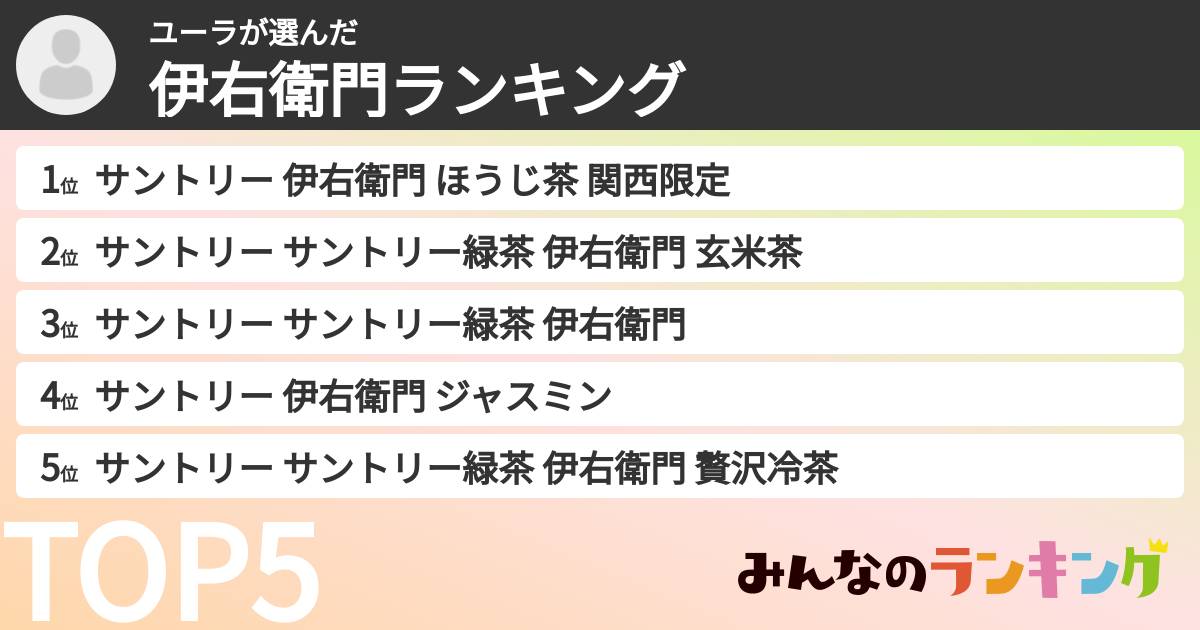 ユーラが選んだ
伊右衛門ランキング

1位 サントリー 伊右衛門 ほうじ茶 関西限定

2位 サントリー サントリー緑茶 伊右衛門 玄米茶

3位 サントリー サントリー緑茶 伊右衛門

4位 サントリー 伊右衛門 ジャスミン

5位 サントリー サントリー緑茶 伊右衛門 贅沢冷茶

TOP5

みんなのランキング